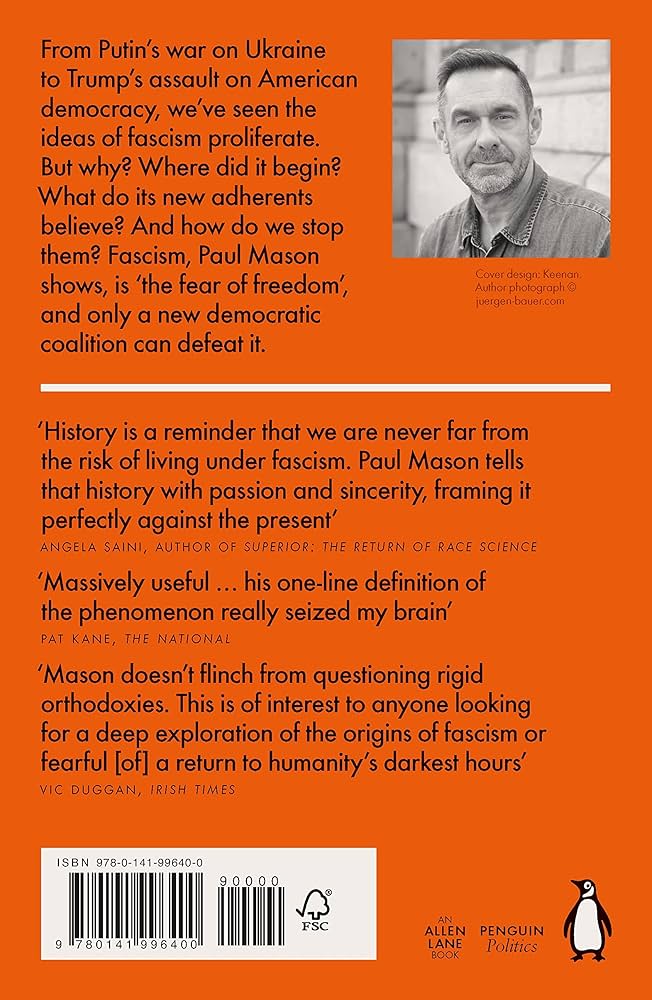 From Putin's war on Ukraine to Trump's assault on American democracy, we've seen the ideas of fascism proliferate. But why? Where did it begin? What do its new adherents believe? And how do we stop them? Fascism, Paul Mason shows, is 'the fear of freedom', and only a new democratic coalition can defeat it.

Cover design: Keenan. Author photograph © juergen-bauer.com

'History is a reminder that we are never far from the risk of living under fascism. Paul Mason tells that history with passion and sincerity, framing it perfectly against the present'
ANGELA SAINI, AUTHOR OF SUPERIOR: THE RETURN OF RACE SCIENCE

'Massively useful … his one-line definition of the phenomenon really seized my brain'
PAT KANE, THE NATIONAL

'Mason doesn't flinch from questioning rigid orthodoxies. This is of interest to anyone looking for a deep exploration of the origins of fascism or fearful [of] a return to humanity's darkest hours'
VIC DUGGAN, IRISH TIMES

ISBN 978-0-141-99640-0

90000

9 780141 996400

FSC

AN ALLEN LANE BOOK

PENGUIN Politics